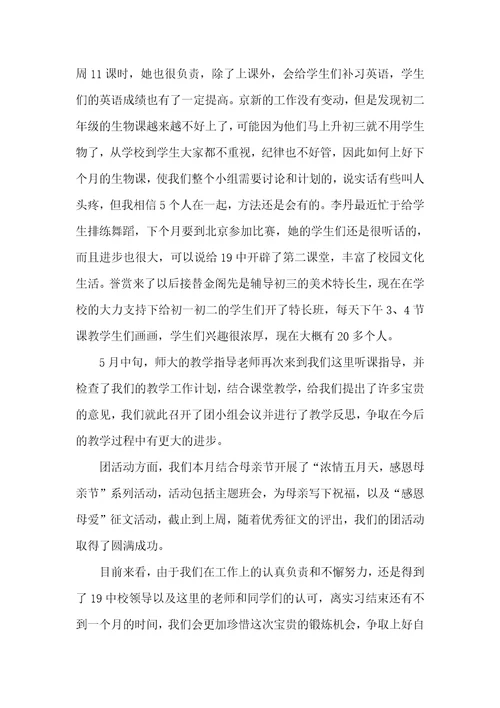 周 11 课时，她也很负责，除了上课外，会给学生们补习英语，学生们的英语成绩也有了一定提高。京新的工作没有变动，但是发现初二年级的生物课越来越不好上了，可能因为他们马上升初三就不用学生物了，从学校到学生大家都不重视，纪律也不好管，因此如何上好下个月的生物课，使我们整个小组需要讨论和计划的，说实话有些叫人头疼，但我相信 5 个人在一起，方法还是会有的。李丹最近忙于给学生排练舞蹈，下个月要到北京参加比赛，她的学生们还是很听话的，而且进步也很大，可以说给 19 中开辟了第二课堂，丰富了校园文化生活。誉赏来了以后接替金阁先是辅导初三的美术特长生，现在在学校的大力支持下给初一初二的学生们开了特长班，每天下午 3、4 节课教学生们画画，学生们兴趣很浓厚，现在大概有 20 多个人。

5 月中旬，师大的教学指导老师再次来到我们这里听课指导，并检查了我们的教学工作计划，结合课堂教学，给我们提出了许多宝贵的意见，我们就此召开了团小组会议并进行了教学反思，争取在今后的教学过程中有更大的进步。

团活动方面，我们本月结合母亲节开展了“浓情五月天，感恩母亲节”系列活动，活动包括主题班会，为母亲写下祝福，以及“感恩母爱”征文活动，截止到上周，随着优秀征文的评出，我们的团活动取得了圆满成功。

目前来看，由于我们在工作上的认真负责和不懈努力，还是得到了 19 中校领导以及这里的老师和同学们的认可，离实习结束还有不到一个月的时间，我们会更加珍惜这次宝贵的锻炼机会，争取上好自